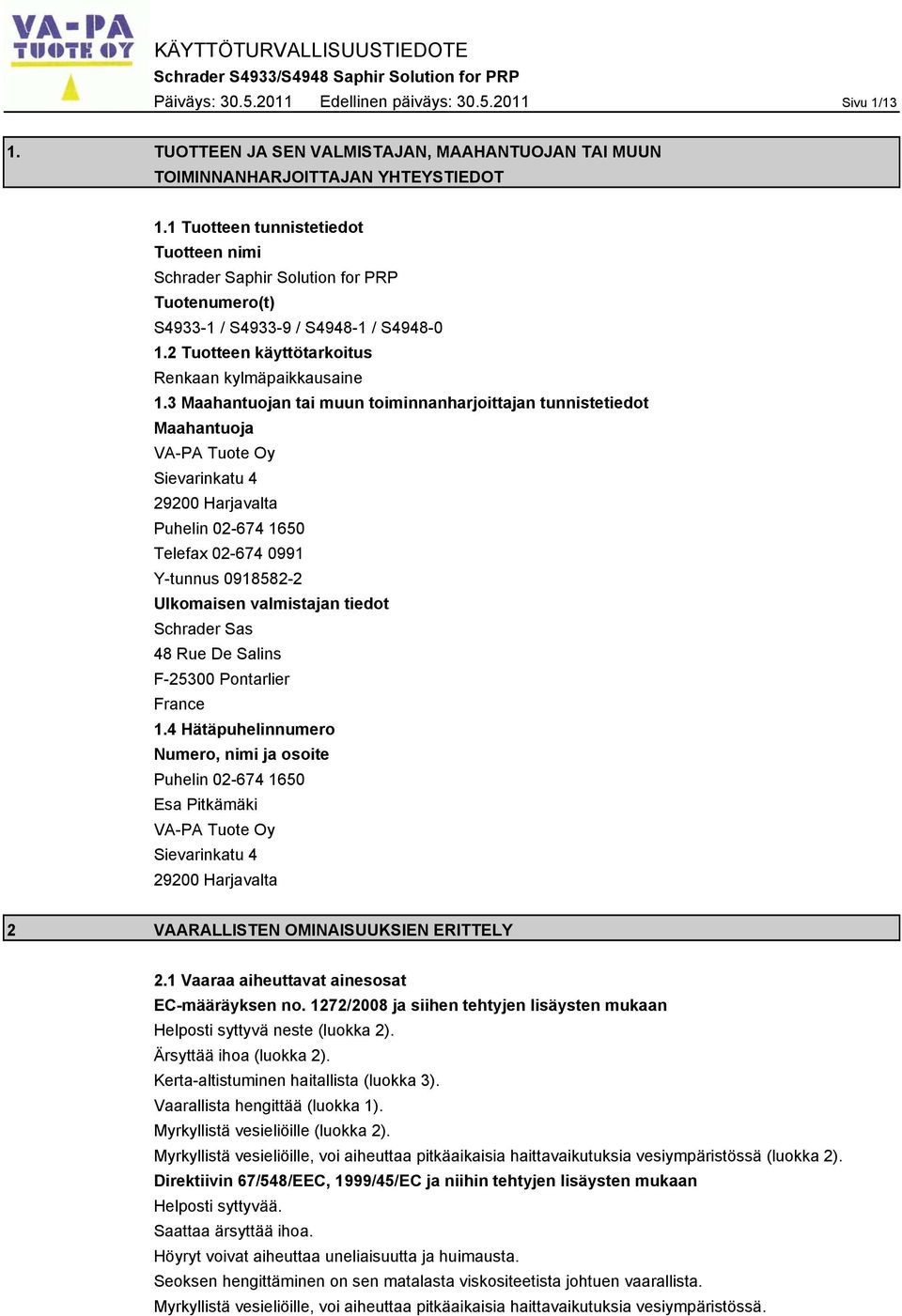 VA-PA TUOTE OY

KÄYTTÖTURVALLISUUSTIEDOTE
Schrader S4933/S4948 Saphir Solution for PRP
Päiväys: 30.5.2011 Edellinen päiväys: 30.5.2011 Sivu 1/13

1. TUOTTEEN JA SEN VALMISTAJAN, MAAHANTUOJAN TAI MUUN TOIMINNANHARJOITTAJAN YHTEYSTIEDOT

1.1 Tuotteen tunnistetiedot
Tuotteen nimi
Schrader Saphir Solution for PRP
Tuotenumero(t)
S4933-1 / S4933-9 / S4948-1 / S4948-0
1.2 Tuotteen käyttötarkoitus
Renkaan kylmäpaikkausaine
1.3 Maahantuojan tai muun toiminnanharjoittajan tunnistetiedot
Maahantuoja
VA-PA Tuote Oy
Sievarinkatu 4
29200 Harjavalta
Puhelin 02-674 1650
Telefax 02-674 0991
Y-tunnus 0918582-2
Ulkomaisen valmistajan tiedot
Schrader Sas
48 Rue De Salins
F-25300 Pontarlier
France
1.4 Hätäpuhelinnumero
Numero, nimi ja osoite
Puhelin 02-674 1650
Esa Pitkämäki
VA-PA Tuote Oy
Sievarinkatu 4
29200 Harjavalta

2 VAARALLISTEN OMINAISUUKSIEN ERITTELY

2.1 Vaaraa aiheuttavat ainesosat
EC-määräyksen no. 1272/2008 ja siihen tehtyjen lisäysten mukaan
Helposti syttyvä neste (luokka 2).
Ärsyttää ihoa (luokka 2).
Kerta-altistuminen haitallista (luokka 3).
Vaarallista hengittää (luokka 1).
Myrkyllistä vesieliöille (luokka 2).
Myrkyllistä vesieliöille, voi aiheuttaa pitkäaikaisia haittavaikutuksia vesiympäristössä (luokka 2).
Direktiivin 67/548/EEC, 1999/45/EC ja niihin tehtyjen lisäysten mukaan
Helposti syttyvää.
Saattaa ärsyttää ihoa.
Höyryt voivat aiheuttaa uneliaisuutta ja huimausta.
Seoksen hengittäminen on sen matalasta viskositeetista johtuen vaarallista.
Myrkyllistä vesieliöille, voi aiheuttaa pitkäaikaisia haittavaikutuksia vesiympäristössä.